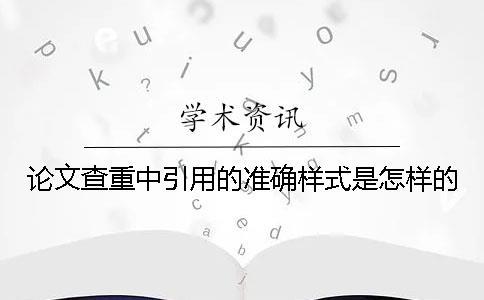 学术资讯

论文查重中引用的准确样式是怎样的